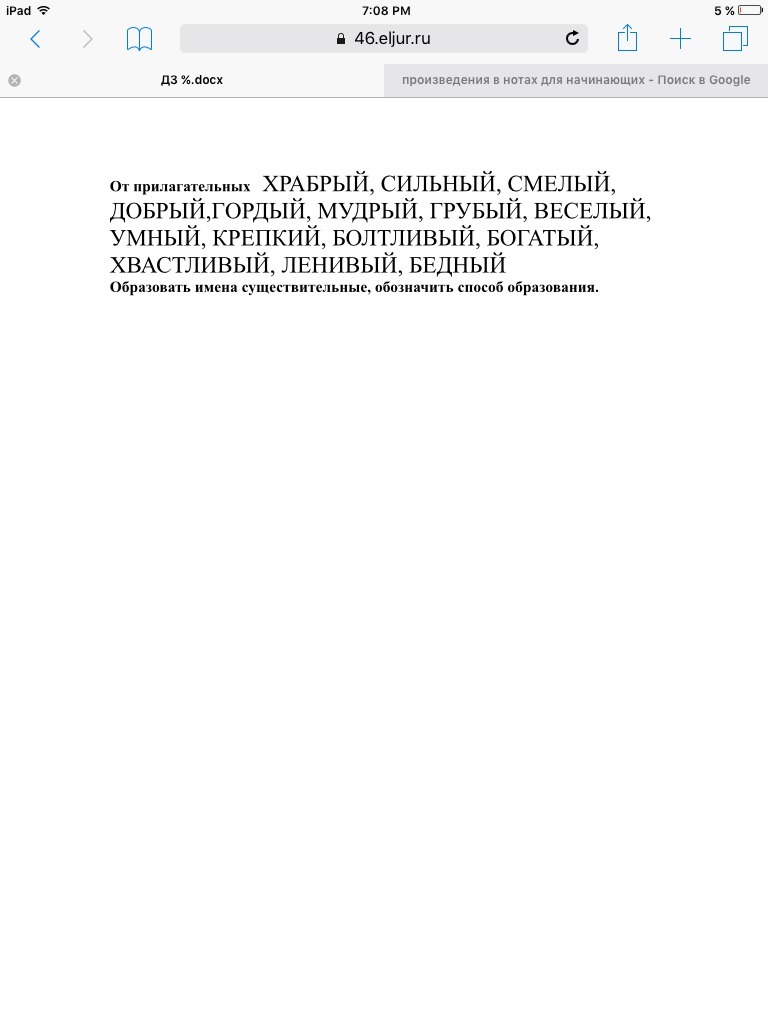 iPad 7:08 PM 5 %

46.eljur.ru

ДЗ %.docx

произведения в нотах для начинающих - Поиск в Google

От прилагательных ХРАБРЫЙ, СИЛЬНЫЙ, СМЕЛЫЙ, ДОБРЫЙ,ГОРДЫЙ, МУДРЫЙ, ГРУБЫЙ, ВЕСЕЛЫЙ, УМНЫЙ, КРЕПКИЙ, БОЛТЛИВЫЙ, БОГАТЫЙ, ХВАСТЛИВЫЙ, ЛЕНИВЫЙ, БЕДНЫЙ
Образовать имена существительные, обозначить способ образования.